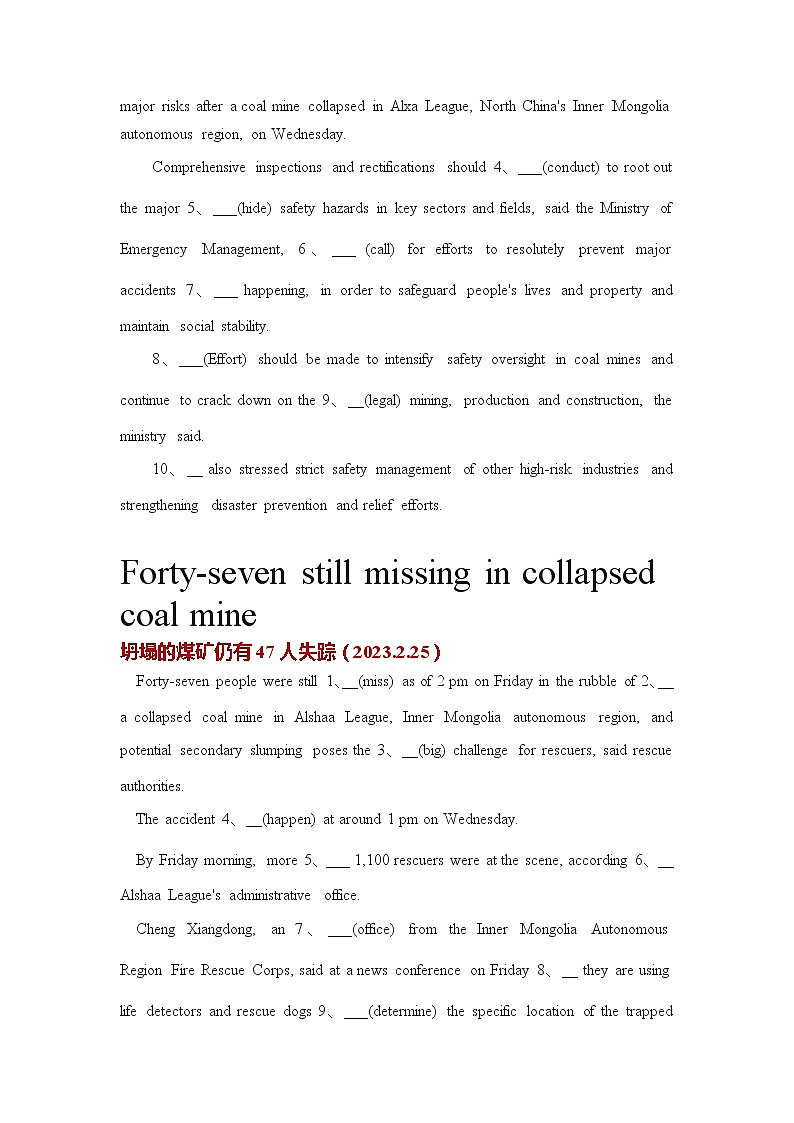 major risks after a coal mine collapsed in Alxa League, North China's Inner Mongolia autonomous region, on Wednesday.

Comprehensive inspections and rectifications should 4、___(conduct) to root out the major 5、___(hide) safety hazards in key sectors and fields, said the Ministry of Emergency Management, 6、___ (call) for efforts to resolutely prevent major accidents 7、___ happening, in order to safeguard people's lives and property and maintain social stability.

8、___(Effort) should be made to intensify safety oversight in coal mines and continue to crack down on the 9、__(legal) mining, production and construction, the ministry said.

10、__ also stressed strict safety management of other high-risk industries and strengthening disaster prevention and relief efforts.

Forty-seven still missing in collapsed coal mine

坍塌的煤矿仍有47人失踪（2023.2.25）

Forty-seven people were still 1、__(miss) as of 2 pm on Friday in the rubble of 2、__ a collapsed coal mine in Alshaa League, Inner Mongolia autonomous region, and potential secondary slumping poses the 3、__(big) challenge for rescuers, said rescue authorities.

The accident 4、__(happen) at around 1 pm on Wednesday.

By Friday morning, more 5、___ 1,100 rescuers were at the scene, according 6、__ Alshaa League's administrative office.

Cheng Xiangdong, an 7、___(office) from the Inner Mongolia Autonomous Region Fire Rescue Corps, said at a news conference on Friday 8、__ they are using life detectors and rescue dogs 9、___(determine) the specific location of the trapped